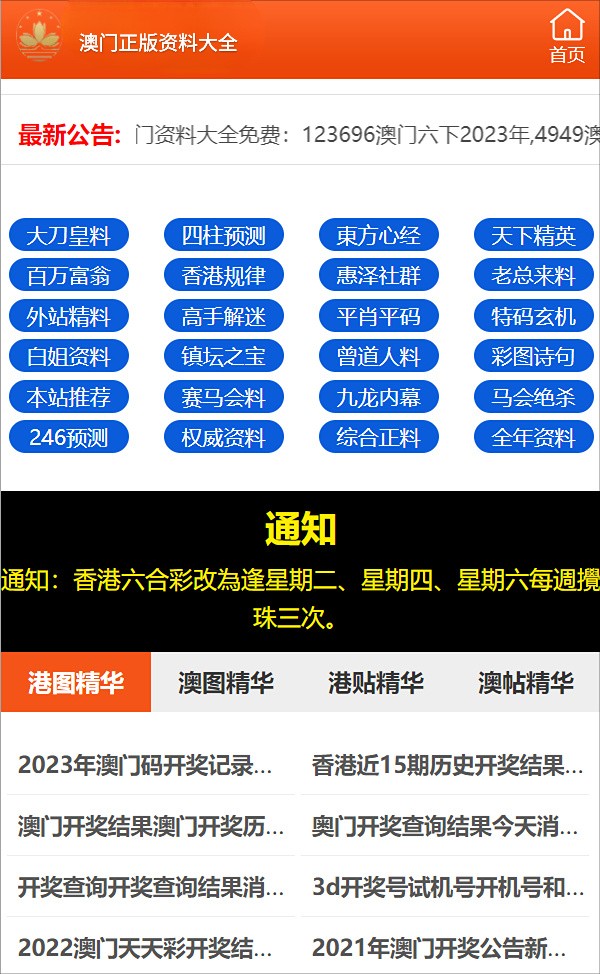 澳门正版资料大全

首页

最新公告: 门资料大全免费：123696澳门六下2023年,4949澳

大刀皇料 四柱预测 東方心经 天下精英
百万富翁 香港规律 惠泽社群 老总来料
外站精料 高手解迷 平肖平码 特码玄机
白姐资料 镇坛之宝 曾道人料 彩图诗句
本站推荐 赛马会料 九龙内幕 马会绝杀
246预测 权威资料 综合正料 全年资料

通知

通知：香港六合彩改為逢星期二、星期四、星期六每週攪珠三次。

港图精华 澳图精华 港贴精华 澳帖精华

2023年澳门码开奖记录...
香港近15期历史开奖结果...
澳门开奖结果澳门开奖历...
奥门开奖查询结果今天消...
开奖查询开奖查询结果消...
3d开奖号试机号开机号和...
2022澳门天天彩开奖结...
2021年澳门开奖公告新...